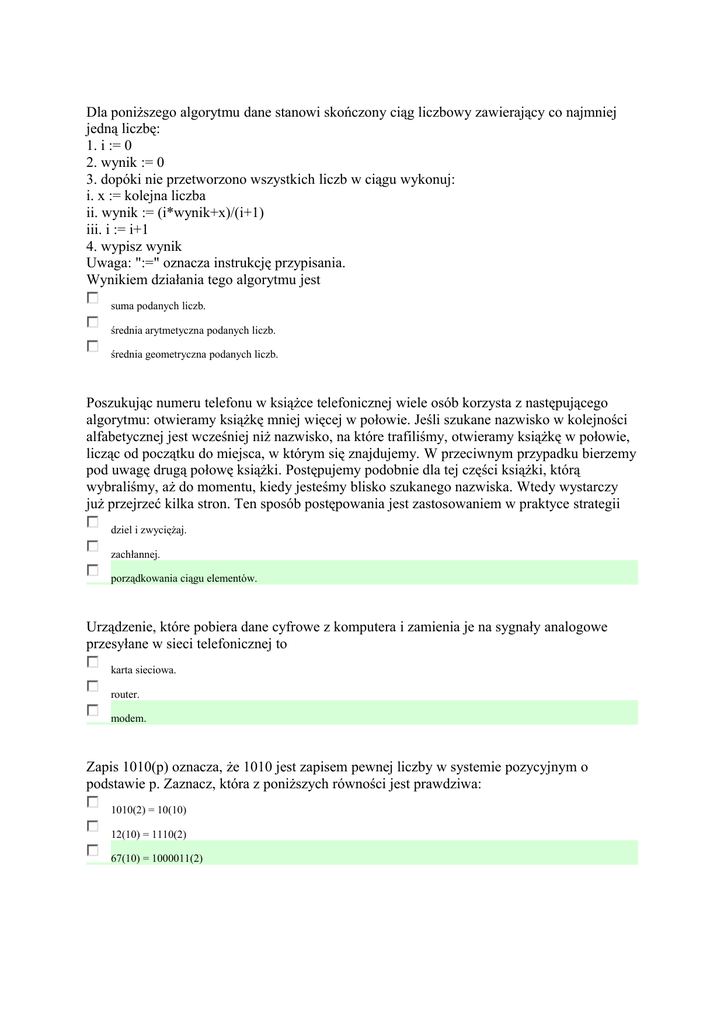 Dla poniższego algorytmu dane stanowi skończony ciąg liczbowy zawierający co najmniej jedną liczbę:
1. i := 0
2. wynik := 0
3. dopóki nie przetworzono wszystkich liczb w ciągu wykonuj:
i. x := kolejna liczba
ii. wynik := (i*wynik+x)/(i+1)
iii. i := i+1
4. wypisz wynik
Uwaga: ":=" oznacza instrukcję przypisania.
Wynikiem działania tego algorytmu jest

suma podanych liczb.

średnia arytmetyczna podanych liczb.

średnia geometryczna podanych liczb.

Poszukując numeru telefonu w książce telefonicznej wiele osób korzysta z następującego algorytmu: otwieramy książkę mniej więcej w połowie. Jeśli szukane nazwisko w kolejności alfabetycznej jest wcześniej niż nazwisko, na które trafiliśmy, otwieramy książkę w połowie, licząc od początku do miejsca, w którym się znajdujemy. W przeciwnym przypadku bierzemy pod uwagę drugą połowę książki. Postępujemy podobnie dla tej części książki, którą wybraliśmy, aż do momentu, kiedy jesteśmy blisko szukanego nazwiska. Wtedy wystarczy już przejrzeć kilka stron. Ten sposób postępowania jest zastosowaniem w praktyce strategii

dziel i zwyciężaj.

zachłannej.

porządkowania ciągu elementów.

Urządzenie, które pobiera dane cyfrowe z komputera i zamienia je na sygnały analogowe przesyłane w sieci telefonicznej to

karta sieciowa.

router.

modem.

Zapis 1010(p) oznacza, że 1010 jest zapisem pewnej liczby w systemie pozycyjnym o podstawie p. Zaznacz, która z poniższych równości jest prawdziwa:

1010(2) = 10(10)

12(10) = 1110(2)

67(10) = 1000011(2)